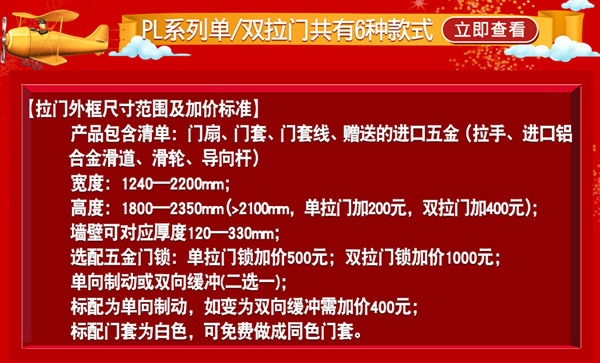 PL系列单/双拉门共有6种款式 立即查看

【拉门外框尺寸范围及加价标准】

产品包含清单：门扇、门套、门套线、赠送的进口五金（拉手、进口铝合金滑道、滑轮、导向杆）

宽度：1240—2200mm；

高度：1800—2350mm(>2100mm，单拉门加200元，双拉门加400元)；

墙壁可对应厚度120—330mm；

选配五金门锁：单拉门锁加价500元；双拉门锁加价1000元；

单向制动或双向缓冲(二选一)；

标配为单向制动，如变为双向缓冲需加价400元；

标配门套为白色，可免费做成同色门套。